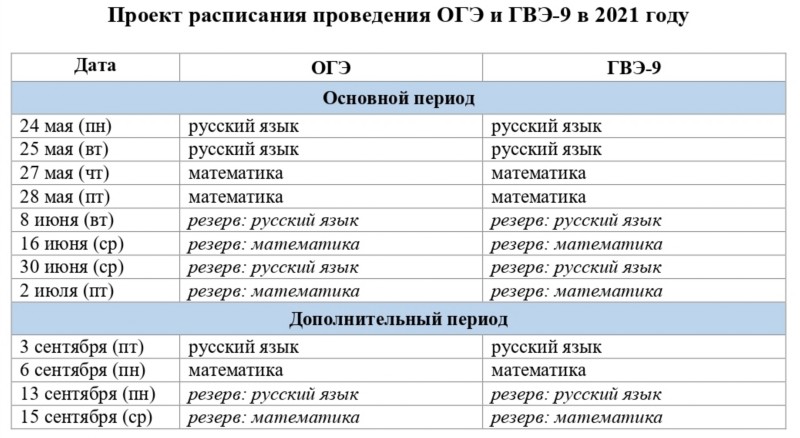 Проект расписания проведения ОГЭ и ГВЭ-9 в 2021 году

| Дата | ОГЭ | ГВЭ-9 |
|---|---|---|
| Основной период | | |
| 24 мая (пн) | русский язык | русский язык |
| 25 мая (вт) | русский язык | русский язык |
| 27 мая (чт) | математика | математика |
| 28 мая (пт) | математика | математика |
| 8 июня (вт) | резерв: русский язык | резерв: русский язык |
| 16 июня (ср) | резерв: математика | резерв: математика |
| 30 июня (ср) | резерв: русский язык | резерв: русский язык |
| 2 июля (пт) | резерв: математика | резерв: математика |
| Дополнительный период | | |
| 3 сентября (пт) | русский язык | русский язык |
| 6 сентября (пн) | математика | математика |
| 13 сентября (пн) | резерв: русский язык | резерв: русский язык |
| 15 сентября (ср) | резерв: математика | резерв: математика |